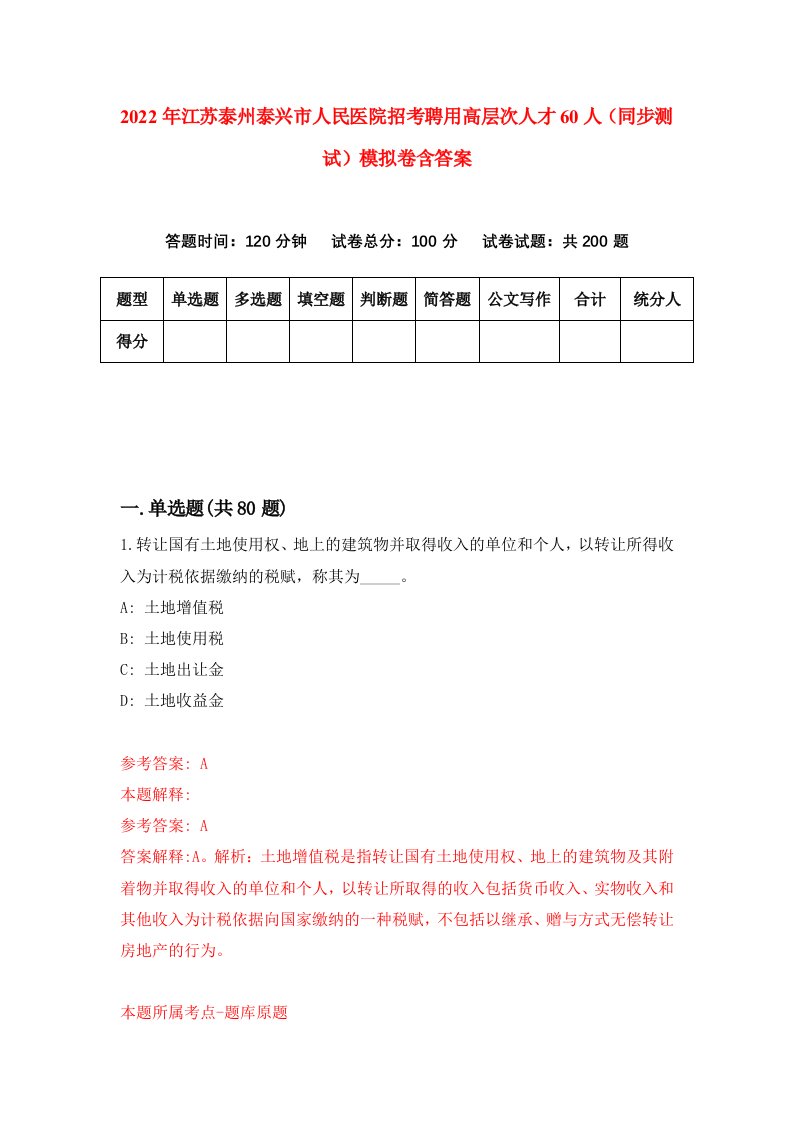 2022年江苏泰州泰兴市人民医院招考聘用高层次人才60人（同步测试）模拟卷含答案

答题时间：120分钟　试卷总分：100分　试卷试题：共200题

| 题型 | 单选题 | 多选题 | 填空题 | 判断题 | 简答题 | 公文写作 | 合计 | 统分人 |
|---|---|---|---|---|---|---|---|---|
| 得分 | | | | | | | | |

一.单选题(共80题)

1.转让国有土地使用权、地上的建筑物并取得收入的单位和个人，以转让所得收入为计税依据缴纳的税赋，称其为_____。

A: 土地增值税

B: 土地使用税

C: 土地出让金

D: 土地收益金

参考答案: A

本题解释:

参考答案: A

答案解释:A。解析：土地增值税是指转让国有土地使用权、地上的建筑物及其附着物并取得收入的单位和个人，以转让所取得的收入包括货币收入、实物收入和其他收入为计税依据向国家缴纳的一种税赋，不包括以继承、赠与方式无偿转让房地产的行为。

本题所属考点-题库原题